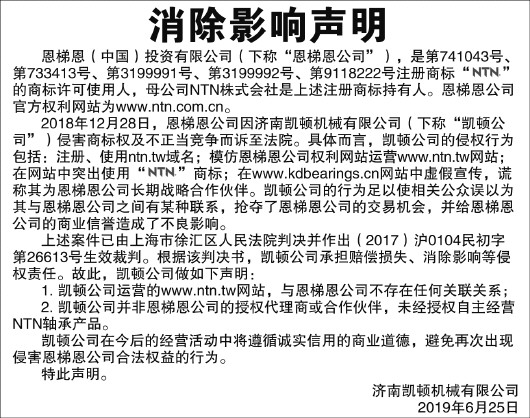 消除影响声明

恩梯恩（中国）投资有限公司（下称“恩梯恩公司”），是第741043号、第733413号、第3199991号、第3199992号、第9118222号注册商标“NTN”的商标许可使用人，母公司NTN株式会社是上述注册商标持有人。恩梯恩公司官方权利网站为www.ntn.com.cn。

2018年12月28日，恩梯恩公司因济南凯顿机械有限公司（下称“凯顿公司”）侵害商标权及不正当竞争而诉至法院。具体而言，凯顿公司的侵权行为包括：注册、使用ntn.tw域名；模仿恩梯恩公司权利网站运营www.ntn.tw网站；在网站中突出使用“NTN”商标；在www.kdbearings.cn网站中虚假宣传，谎称其为恩梯恩公司长期战略合作伙伴。凯顿公司的行为足以使相关公众误以为其与恩梯恩公司之间有某种联系，抢夺了恩梯恩公司的交易机会，并给恩梯恩公司的商业信誉造成了不良影响。

上述案件已由上海市徐汇区人民法院判决并作出（2017）沪0104民初字第26613号生效裁判。根据该判决书，凯顿公司承担赔偿损失、消除影响等侵权责任。故此，凯顿公司做如下声明：

1. 凯顿公司运营的www.ntn.tw网站，与恩梯恩公司不存在任何关联关系；

2. 凯顿公司并非恩梯恩公司的授权代理商或合作伙伴，未经授权自主经营NTN轴承产品。

凯顿公司在今后的经营活动中将遵循诚实信用的商业道德，避免再次出现侵害恩梯恩公司合法权益的行为。

特此声明。

济南凯顿机械有限公司
2019年6月25日